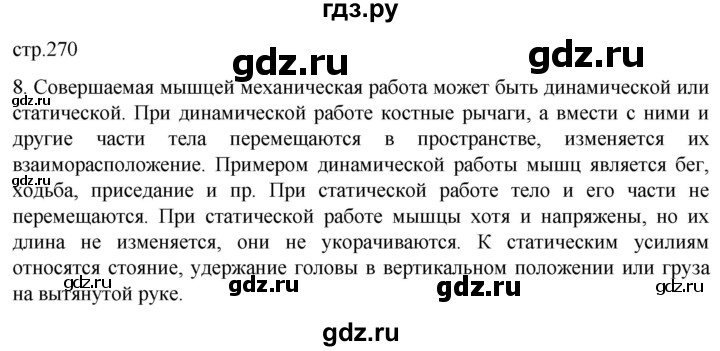 гдз.ру

стр.270

gdz.ru

gdz.ru

8. Совершаемая мышцей механическая работа может быть динамической или статической. При динамической работе костные рычаги, а вмести с ними и другие части тела перемещаются в пространстве, изменяется их взаиморасположение. Примером динамической работы мышц является бег, ходьба, приседание и пр. При статической работе тело и его части не перемещаются. При статической работе мышцы хотя и напряжены, но их длина не изменяется, они не укорачиваются. К статическим усилиям относятся стояние, удержание головы в вертикальном положении или груза на вытянутой руке.

gdz.ru

gdz.ru

gdz.ru

gdz.ru

gdz.ru

gdz.ru

gdz.ru